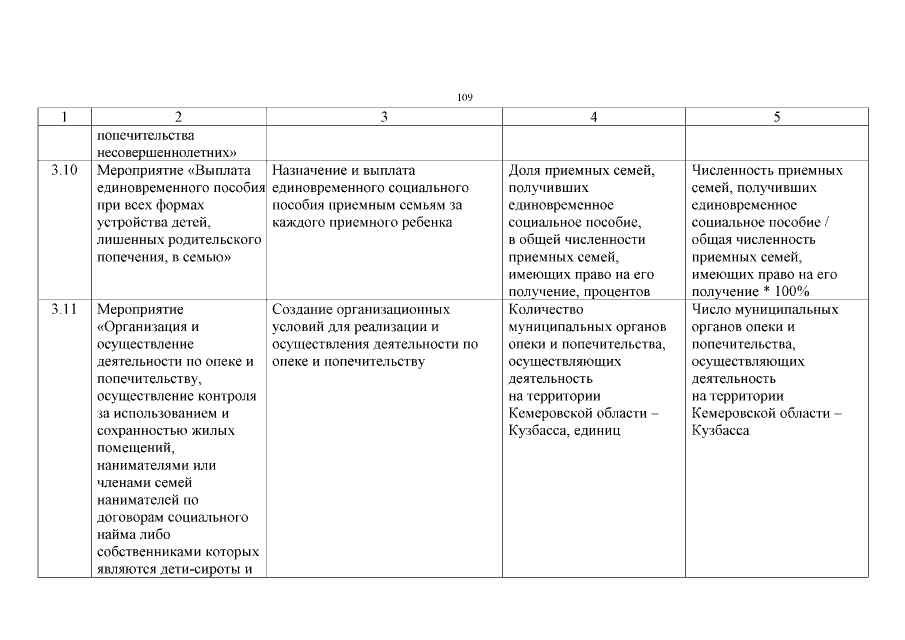 109

| 1 | 2 | 3 | 4 | 5 |
|---|---|---|---|---|
| | попечительства несовершеннолетних» | | | |
| 3.10 | Мероприятие «Выплата единовременного пособия при всех формах устройства детей, лишенных родительского попечения, в семью» | Назначение и выплата единовременного социального пособия приемным семьям за каждого приемного ребенка | Доля приемных семей, получивших единовременное социальное пособие, в общей численности приемных семей, имеющих право на его получение, процентов | Численность приемных семей, получивших единовременное социальное пособие / общая численность приемных семей, имеющих право на его получение * 100% |
| 3.11 | Мероприятие «Организация и осуществление деятельности по опеке и попечительству, осуществление контроля за использованием и сохранностью жилых помещений, нанимателями или членами семей нанимателей по договорам социального найма либо собственниками которых являются дети-сироты и | Создание организационных условий для реализации и осуществления деятельности по опеке и попечительству | Количество муниципальных органов опеки и попечительства, осуществляющих деятельность на территории Кемеровской области – Кузбасса, единиц | Число муниципальных органов опеки и попечительства, осуществляющих деятельность на территории Кемеровской области – Кузбасса |